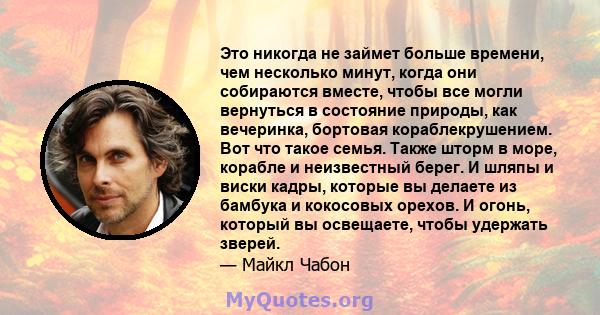 Это никогда не займет больше времени, чем несколько минут, когда они собираются вместе, чтобы все могли вернуться в состояние природы, как вечеринка, бортовая кораблекрушением. Вот что такое семья. Также шторм в море, корабле и неизвестный берег. И шляпы и виски кадры, которые вы делаете из бамбука и кокосовых орехов. И огонь, который вы освещаете, чтобы удержать зверей.
— Майкл Чабон

MyQuotes.org